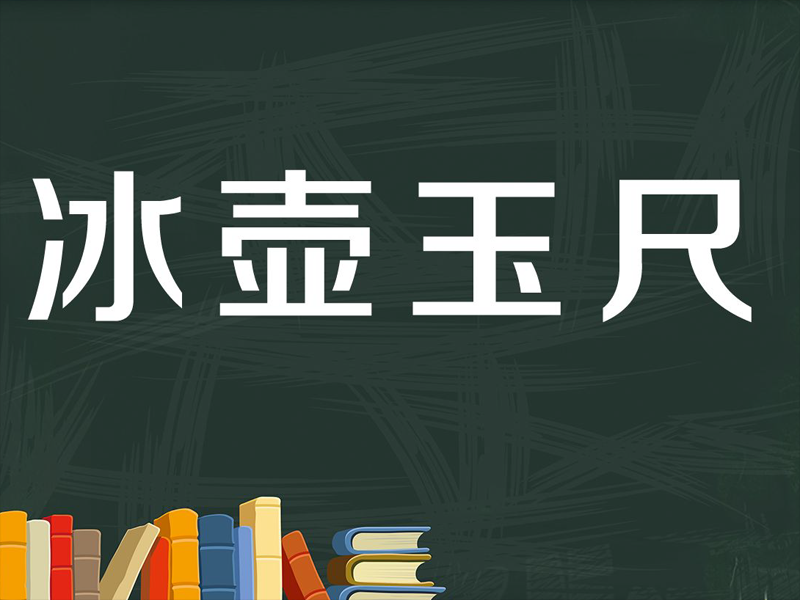 冰壶玉尺